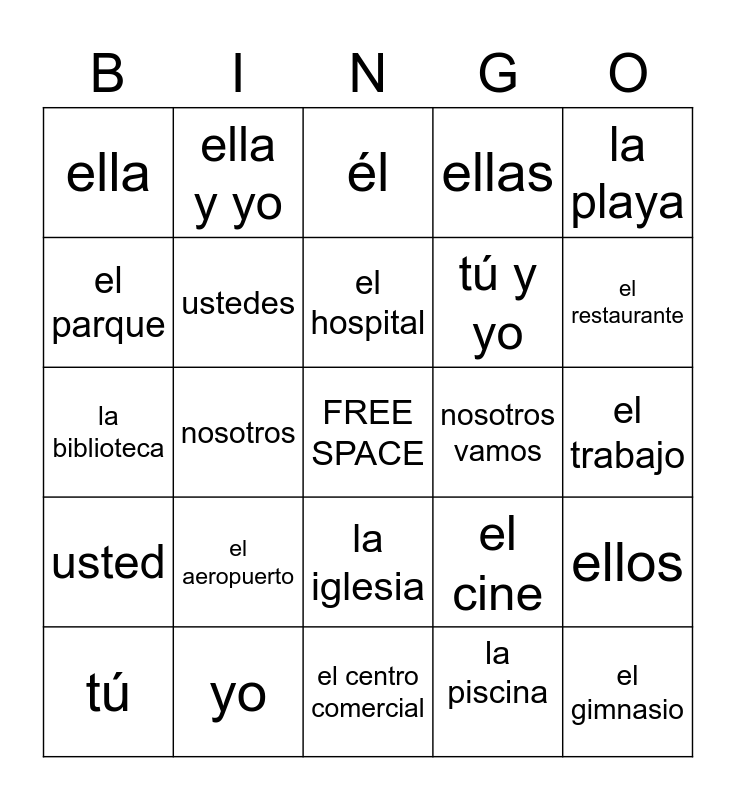 | B | I | N | G | O |
|---|---|---|---|---|
| ella | ella y yo | él | ellas | la playa |
| el parque | ustedes | el hospital | tú y yo | el restaurante |
| la biblioteca | nosotros | FREE SPACE | nosotros vamos | el trabajo |
| usted | el aeropuerto | la iglesia | el cine | ellos |
| tú | yo | el centro comercial | la piscina | el gimnasio |